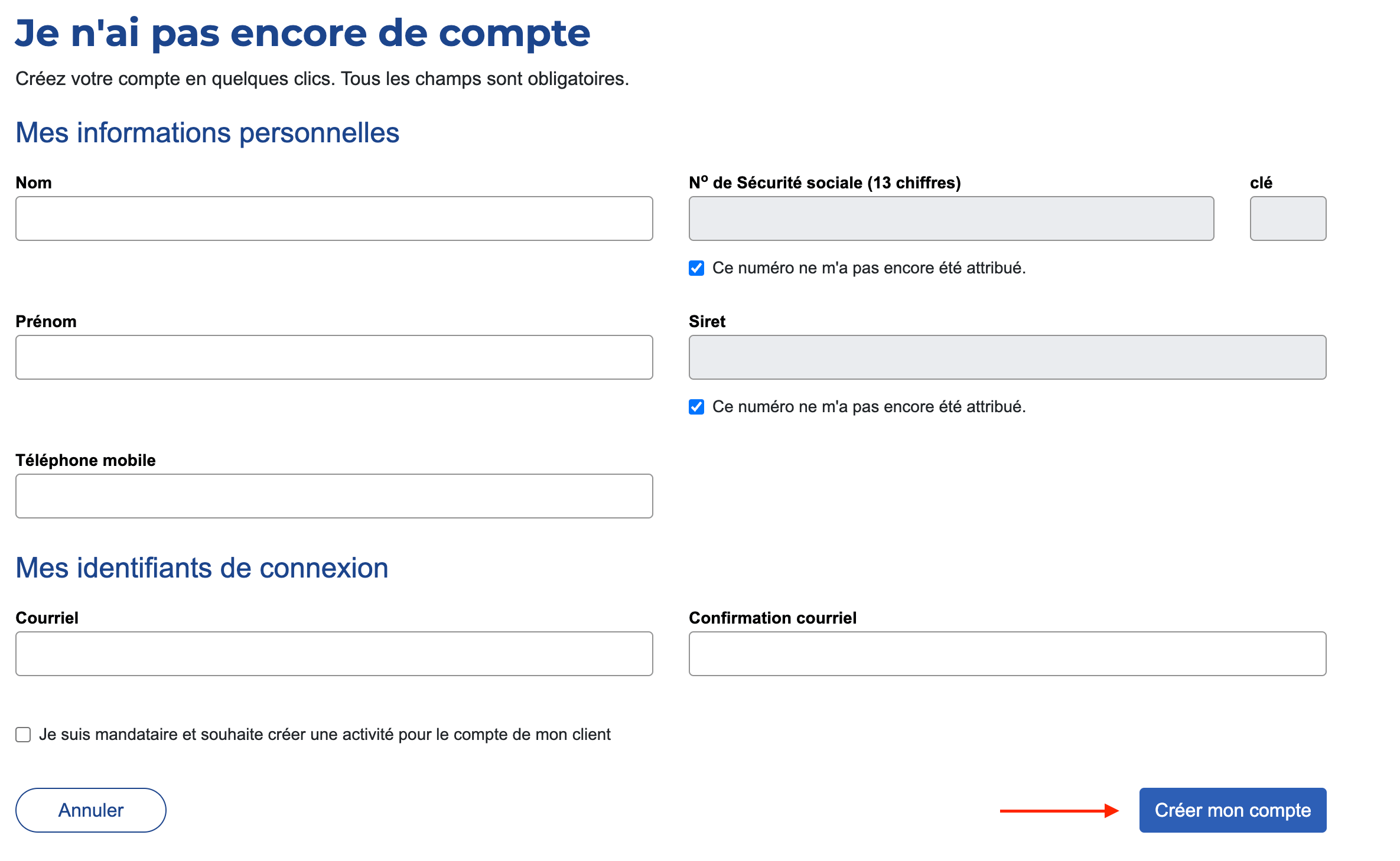 Je n'ai pas encore de compte

Créez votre compte en quelques clics. Tous les champs sont obligatoires.

Mes informations personnelles

Nom

N° de Sécurité sociale (13 chiffres)

clé

Ce numéro ne m'a pas encore été attribué.

Prénom

Siret

Ce numéro ne m'a pas encore été attribué.

Téléphone mobile

Mes identifiants de connexion

Courriel

Confirmation courriel

Je suis mandataire et souhaite créer une activité pour le compte de mon client

Annuler

Créer mon compte